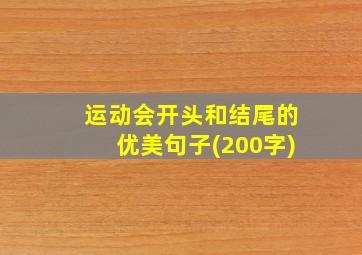 运动会开头和结尾的优美句子(200字)